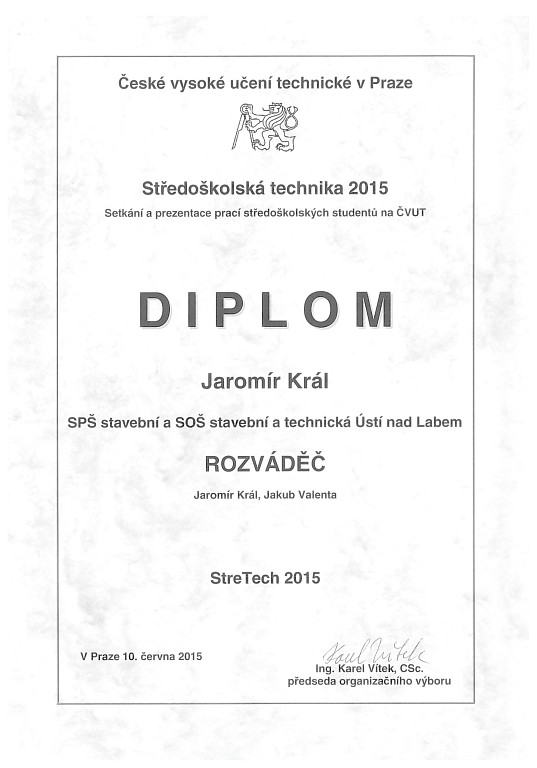 České vysoké učení technické v Praze

Středoškolská technika 2015

Setkání a prezentace prací středoškolských studentů na ČVUT

DIPLOM

Jaromír Král

SPŠ stavební a SOŠ stavební a technická Ústí nad Labem

ROZVÁDĚČ

Jaromír Král, Jakub Valenta

StreTech 2015

V Praze 10. června 2015

Karel Vítek

Ing. Karel Vítek, CSc.
předseda organizačního výboru